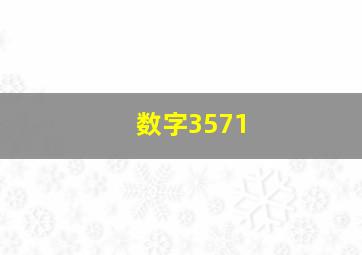 数字3571